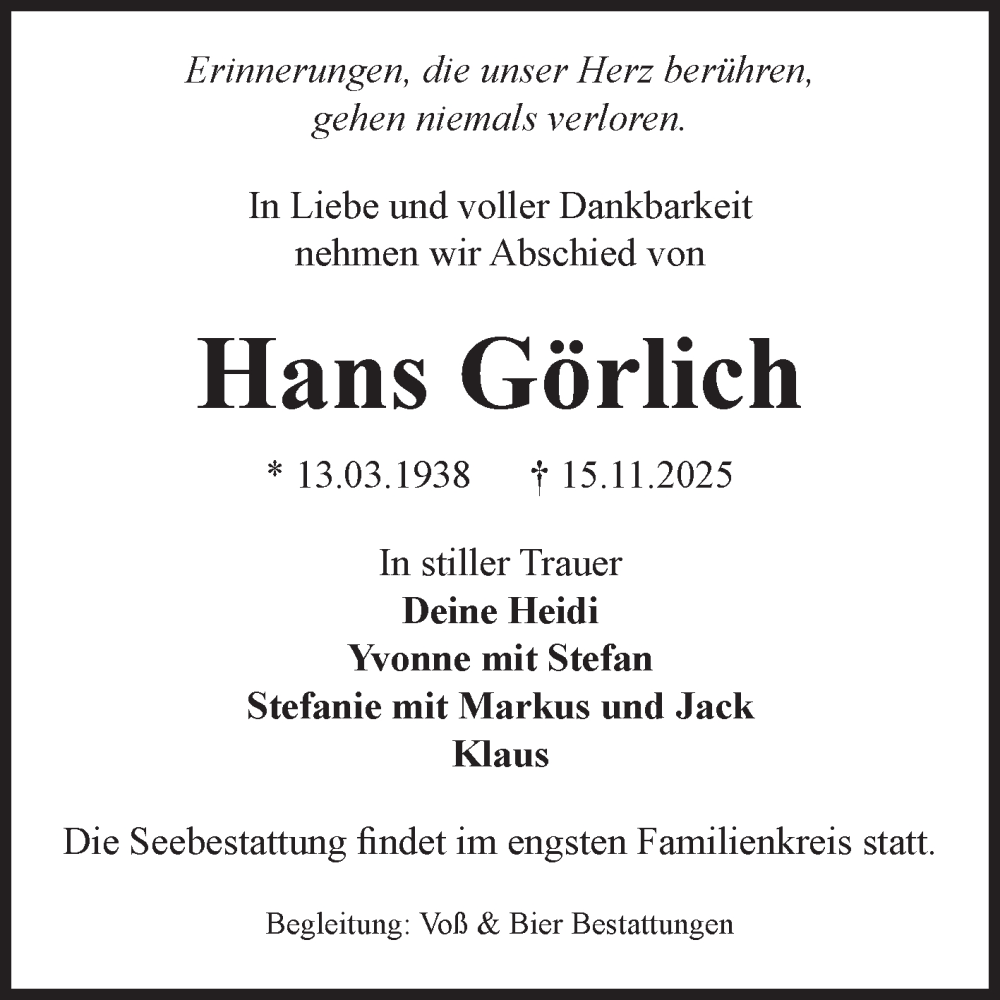 Erinnerungen, die unser Herz berühren,
gehen niemals verloren.

In Liebe und voller Dankbarkeit
nehmen wir Abschied von

Hans Görlich

* 13.03.1938 † 15.11.2025

In stiller Trauer
Deine Heidi
Yvonne mit Stefan
Stefanie mit Markus und Jack
Klaus

Die Seebestattung findet im engsten Familienkreis statt.

Begleitung: Voß & Bier Bestattungen